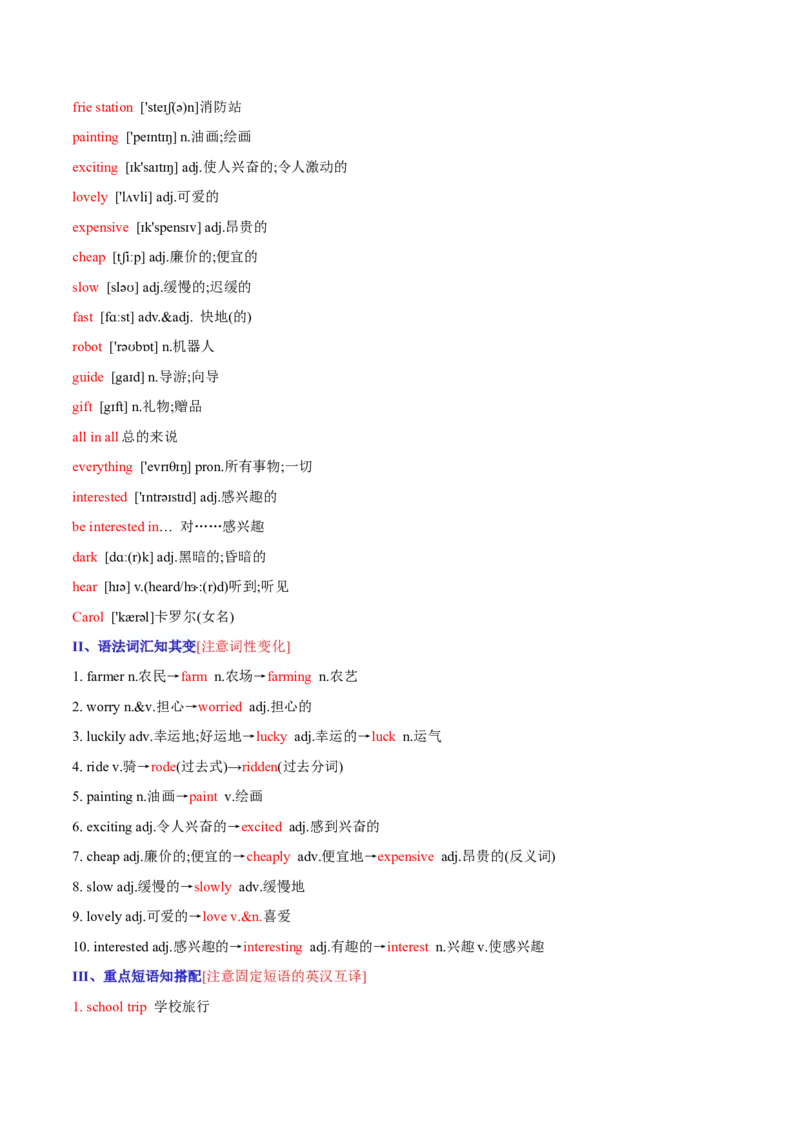 frie station ['steɪʃ(ə)n]消防站

painting ['peɪntɪŋ] n.油画;绘画

exciting [ɪk'saɪtɪŋ] adj.使人兴奋的;令人激动的

lovely ['lʌvli] adj.可爱的

expensive [ɪk'spensɪv] adj.昂贵的

cheap [tʃiːp] adj.廉价的;便宜的

slow [sləʊ] adj.缓慢的;迟缓的

fast [fɑːst] adv.&adj. 快地(的)

robot ['rəʊbɒt] n.机器人

guide [gaɪd] n.导游;向导

gift [gɪft] n.礼物;赠品

all in all 总的来说

everything ['evrɪθɪŋ] pron.所有事物;一切

interested ['ɪntrəɪstɪd] adj.感兴趣的

be interested in… 对……感兴趣

dark [dɑː(r)k] adj.黑暗的;昏暗的

hear [hɪə] v.(heard/hɜː(r)d)听到;听见

Carol ['kærəl]卡罗尔(女名)

II、语法词汇知其变[注意词性变化]

1. farmer n.农民→farm n.农场→farming n.农艺

2. worry n.&v.担心→worried adj.担心的

3. luckily adv.幸运地;好运地→lucky adj.幸运的→luck n.运气

4. ride v.骑→rode(过去式)→ridden(过去分词)

5. painting n.油画→paint v.绘画

6. exciting adj.令人兴奋的→excited adj.感到兴奋的

7. cheap adj.廉价的;便宜的→cheaply adv.便宜地→expensive adj.昂贵的(反义词)

8. slow adj.缓慢的→slowly adv.缓慢地

9. lovely adj.可爱的→love v.&n.喜爱

10. interested adj.感兴趣的→interesting adj.有趣的→interest n.兴趣 v.使感兴趣

III、重点短语知搭配[注意固定短语的英汉互译]

1. school trip 学校旅行